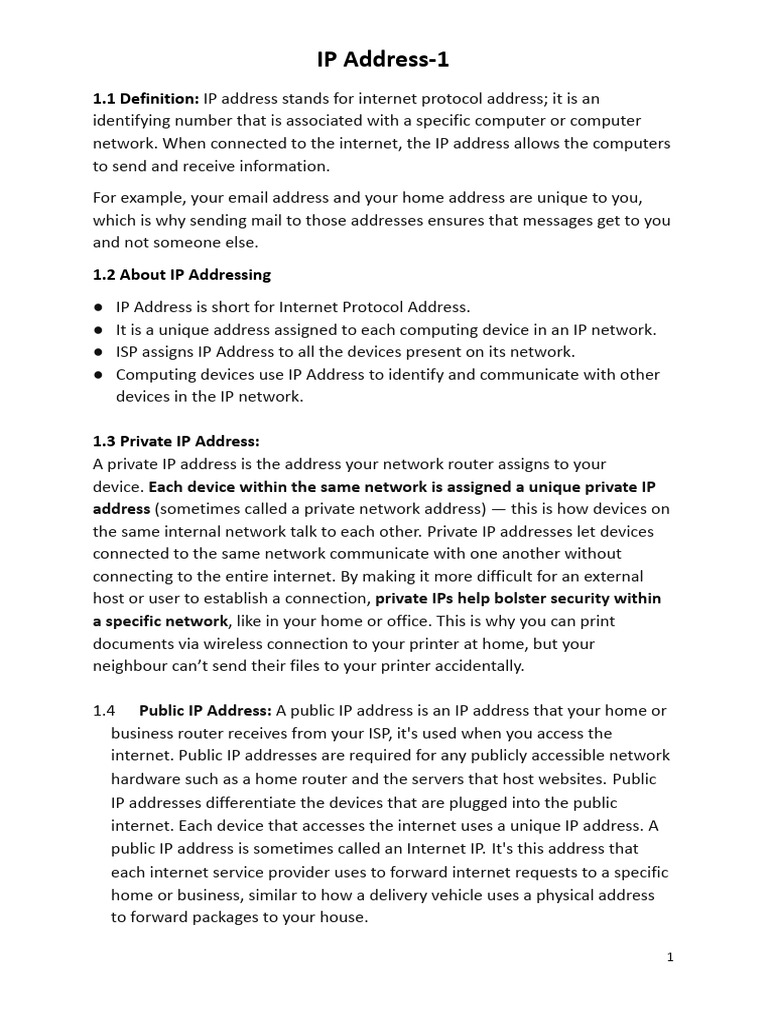 IP Address-1

1.1 Definition: IP address stands for internet protocol address; it is an identifying number that is associated with a specific computer or computer network. When connected to the internet, the IP address allows the computers to send and receive information.

For example, your email address and your home address are unique to you, which is why sending mail to those addresses ensures that messages get to you and not someone else.

1.2 About IP Addressing

● IP Address is short for Internet Protocol Address.
● It is a unique address assigned to each computing device in an IP network.
● ISP assigns IP Address to all the devices present on its network.
● Computing devices use IP Address to identify and communicate with other devices in the IP network.

1.3 Private IP Address:
A private IP address is the address your network router assigns to your device. Each device within the same network is assigned a unique private IP address (sometimes called a private network address) — this is how devices on the same internal network talk to each other. Private IP addresses let devices connected to the same network communicate with one another without connecting to the entire internet. By making it more difficult for an external host or user to establish a connection, private IPs help bolster security within a specific network, like in your home or office. This is why you can print documents via wireless connection to your printer at home, but your neighbour can't send their files to your printer accidentally.

1.4 Public IP Address: A public IP address is an IP address that your home or business router receives from your ISP, it's used when you access the internet. Public IP addresses are required for any publicly accessible network hardware such as a home router and the servers that host websites. Public IP addresses differentiate the devices that are plugged into the public internet. Each device that accesses the internet uses a unique IP address. A public IP address is sometimes called an Internet IP. It's this address that each internet service provider uses to forward internet requests to a specific home or business, similar to how a delivery vehicle uses a physical address to forward packages to your house.

1